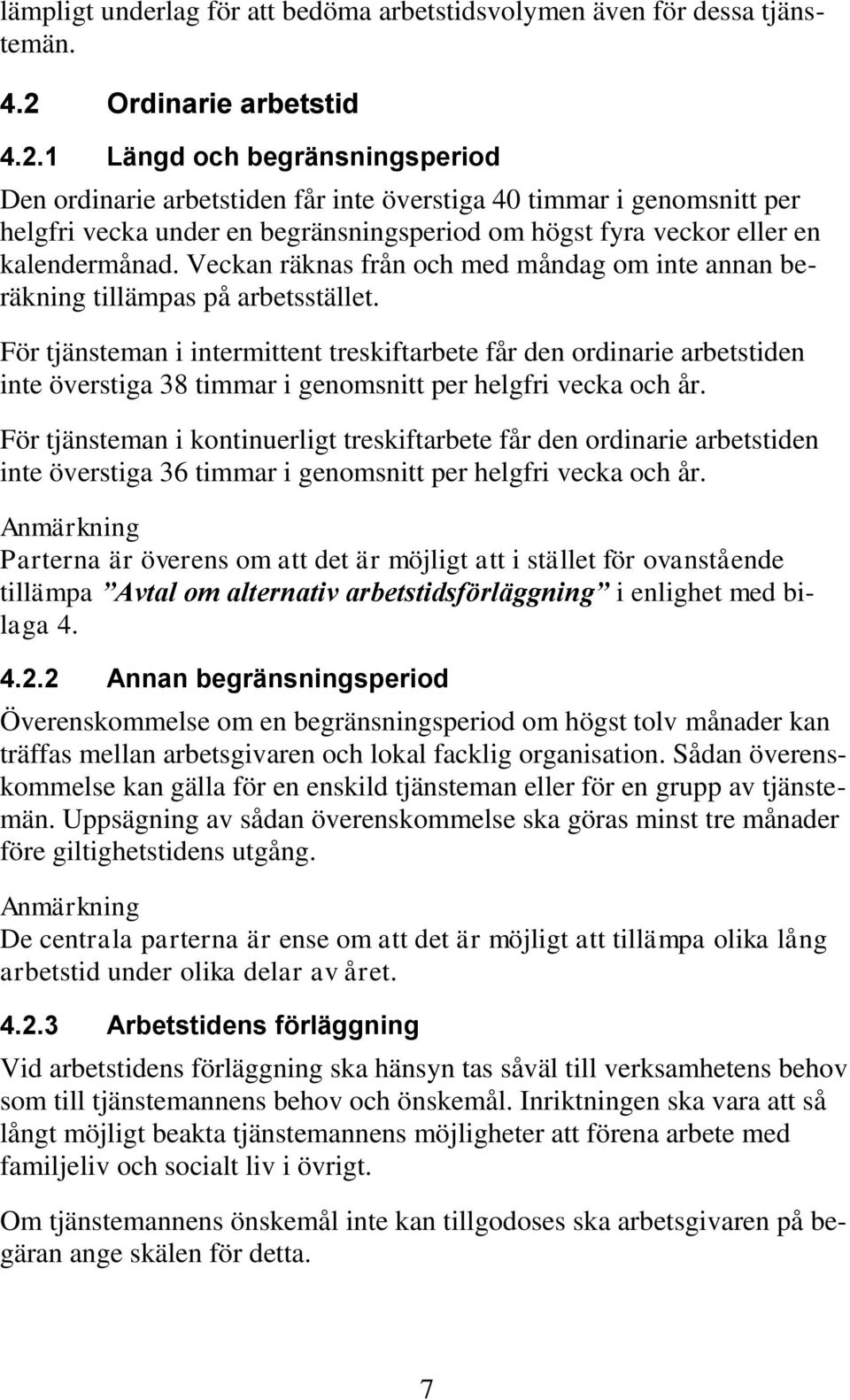 lämpligt underlag för att bedöma arbetstidsvolymen även för dessa tjänstemän.

4.2 Ordinarie arbetstid

4.2.1 Längd och begränsningsperiod

Den ordinarie arbetstiden får inte överstiga 40 timmar i genomsnitt per helgfri vecka under en begränsningsperiod om högst fyra veckor eller en kalendermånad. Veckan räknas från och med måndag om inte annan beräkning tillämpas på arbetsstället.

För tjänsteman i intermittent treskiftarbete får den ordinarie arbetstiden inte överstiga 38 timmar i genomsnitt per helgfri vecka och år.

För tjänsteman i kontinuerligt treskiftarbete får den ordinarie arbetstiden inte överstiga 36 timmar i genomsnitt per helgfri vecka och år.

Anmärkning
Parterna är överens om att det är möjligt att i stället för ovanstående tillämpa ”Avtal om alternativ arbetstidsförläggning” i enlighet med bilaga 4.

4.2.2 Annan begränsningsperiod

Överenskommelse om en begränsningsperiod om högst tolv månader kan träffas mellan arbetsgivaren och lokal facklig organisation. Sådan överenskommelse kan gälla för en enskild tjänsteman eller för en grupp av tjänstemän. Uppsägning av sådan överenskommelse ska göras minst tre månader före giltighetstidens utgång.

Anmärkning
De centrala parterna är ense om att det är möjligt att tillämpa olika lång arbetstid under olika delar av året.

4.2.3 Arbetstidens förläggning

Vid arbetstidens förläggning ska hänsyn tas såväl till verksamhetens behov som till tjänstemannens behov och önskemål. Inriktningen ska vara att så långt möjligt beakta tjänstemannens möjligheter att förena arbete med familjeliv och socialt liv i övrigt.

Om tjänstemannens önskemål inte kan tillgodoses ska arbetsgivaren på begäran ange skälen för detta.

7